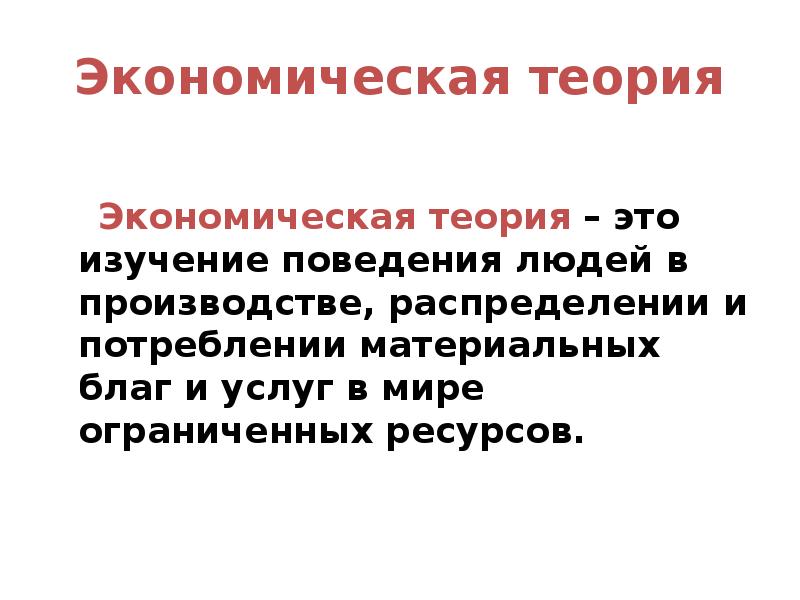 Экономическая теория

Экономическая теория – это изучение поведения людей в производстве, распределении и потреблении материальных благ и услуг в мире ограниченных ресурсов.